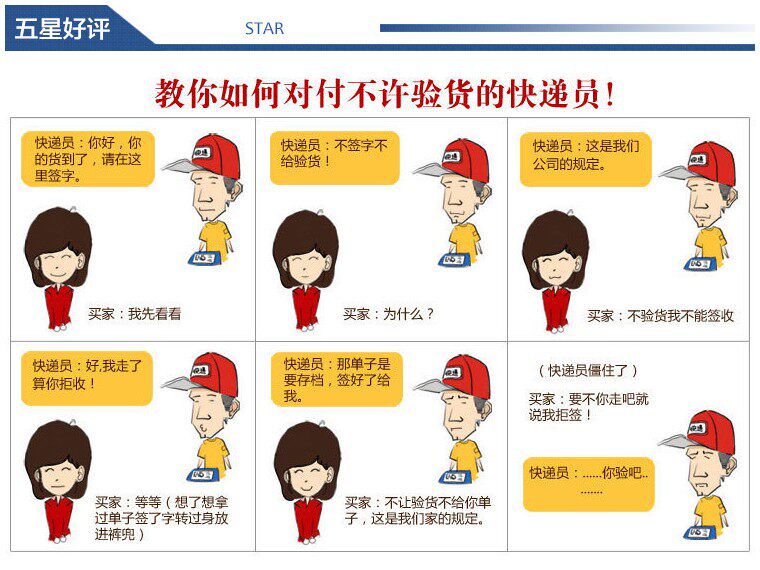 五星好评

STAR

教你如何对付不许验货的快递员！

快递员：你好，你的货到了，请在这里签字。

买家：我先看看

快递员：不签字不给验货！

买家：为什么？

快递员：这是我们公司的规定。

买家：不验货我不能签收

快递员：好,我走了算你拒收！

买家：等等（想了想拿过单子签了字转过身放进裤兜）

快递员：那单子是要存档，签好了给我。

买家：不让验货不给你单子，这是我们家的规定。

（快递员僵住了）

买家：要不你走吧就说我拒签！

快递员：......你验吧..
.......